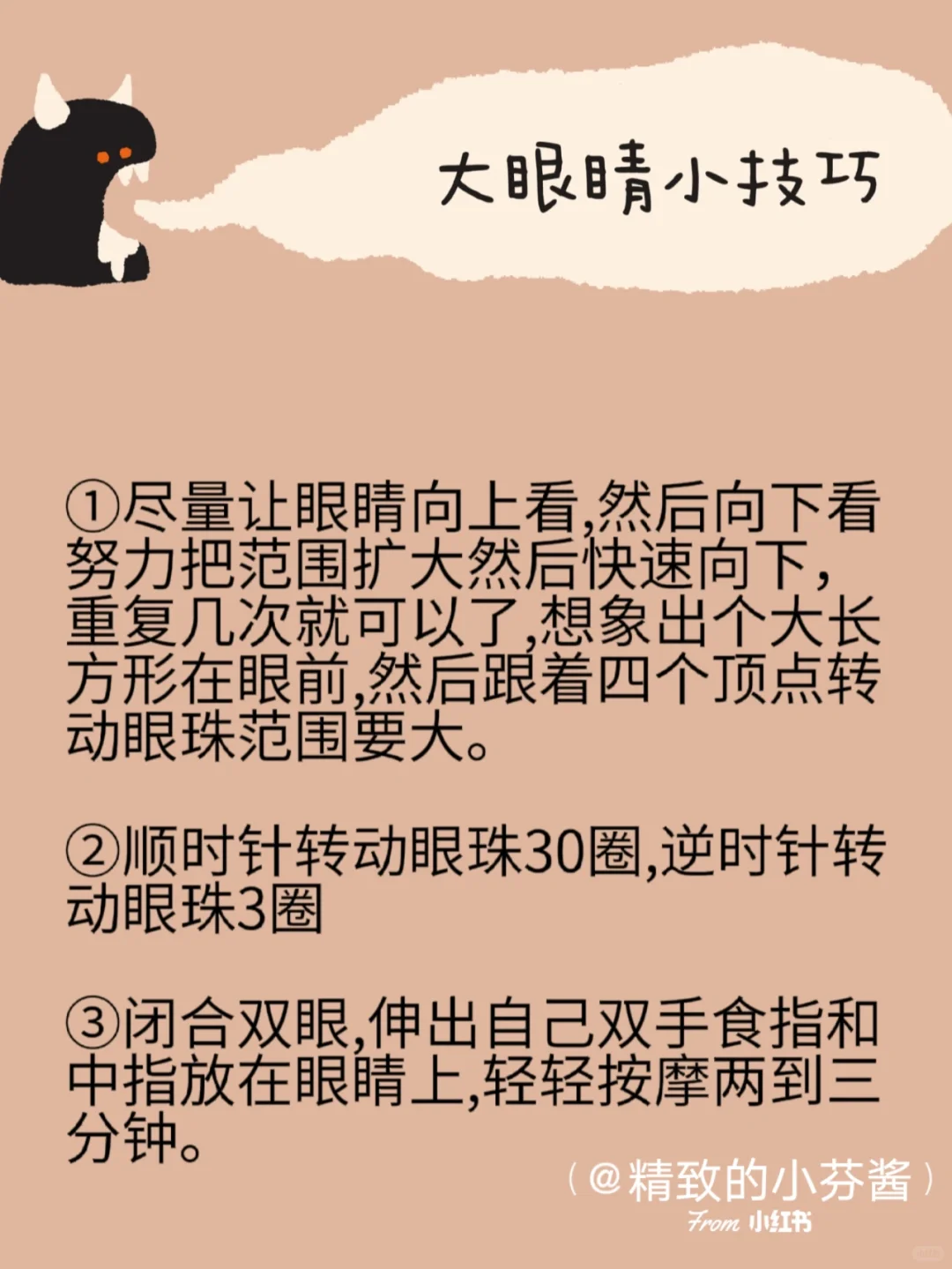 大眼睛小技巧

①尽量让眼睛向上看,然后向下看努力把范围扩大然后快速向下,重复几次就可以了,想象出个大长方形在眼前,然后跟着四个顶点转动眼珠范围要大。

②顺时针转动眼珠30圈,逆时针转动眼珠3圈

③闭合双眼,伸出自己双手食指和中指放在眼睛上,轻轻按摩两到三分钟。

(@精致的小芬酱)
From 小红书